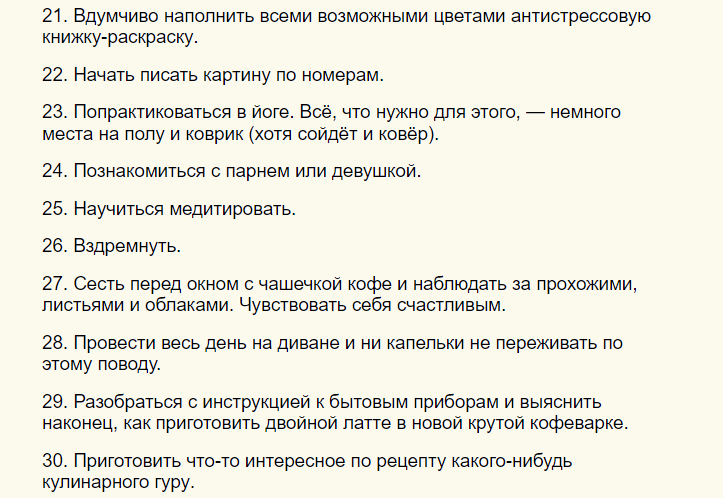 21. Вдумчиво наполнить всеми возможными цветами антистрессовую книжку-раскраску.

22. Начать писать картину по номерам.

23. Попрактиковаться в йоге. Всё, что нужно для этого, — немного места на полу и коврик (хотя сойдёт и ковёр).

24. Познакомиться с парнем или девушкой.

25. Научиться медитировать.

26. Вздремнуть.

27. Сесть перед окном с чашечкой кофе и наблюдать за прохожими, листьями и облаками. Чувствовать себя счастливым.

28. Провести весь день на диване и ни капельки не переживать по этому поводу.

29. Разобраться с инструкцией к бытовым приборам и выяснить наконец, как приготовить двойной латте в новой крутой кофеварке.

30. Приготовить что-то интересное по рецепту какого-нибудь кулинарного гуру.